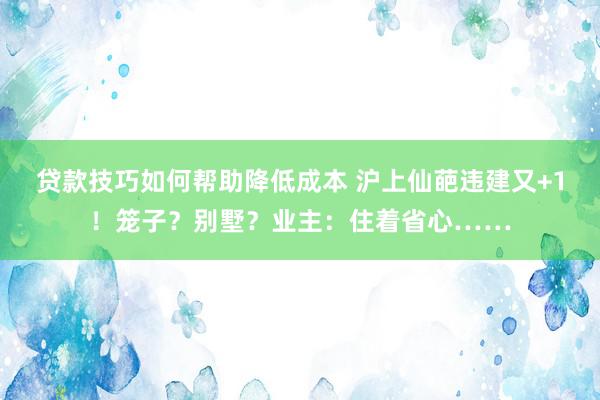 贷款技巧如何帮助降低成本 沪上仙葩违建又+1！笼子？别墅？业主：住着省心……